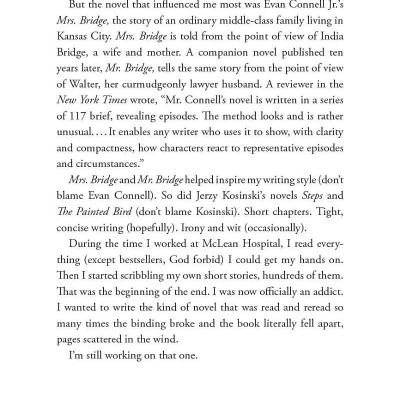 But the novel that influenced me most was Evan Connell Jr.'s Mrs. Bridge, the story of an ordinary middle-class family living in Kansas City. Mrs. Bridge is told from the point of view of India Bridge, a wife and mother. A companion novel published ten years later, Mr. Bridge, tells the same story from the point of view of Walter, her curmudgeonly lawyer husband. A reviewer in the New York Times wrote, "Mr. Connell's novel is written in a series of 117 brief, revealing episodes. The method looks and is rather unusual. . . . It enables any writer who uses it to show, with clarity and compactness, how characters react to representative episodes and circumstances."

Mrs. Bridge and Mr. Bridge helped inspire my writing style (don't blame Evan Connell). So did Jerzy Kosinski's novels Steps and The Painted Bird (don't blame Kosinski). Short chapters. Tight, concise writing (hopefully). Irony and wit (occasionally).

During the time I worked at McLean Hospital, I read everything (except bestsellers, God forbid) I could get my hands on. Then I started scribbling my own short stories, hundreds of them. That was the beginning of the end. I was now officially an addict. I wanted to write the kind of novel that was read and reread so many times the binding broke and the book literally fell apart, pages scattered in the wind.

I'm still working on that one.